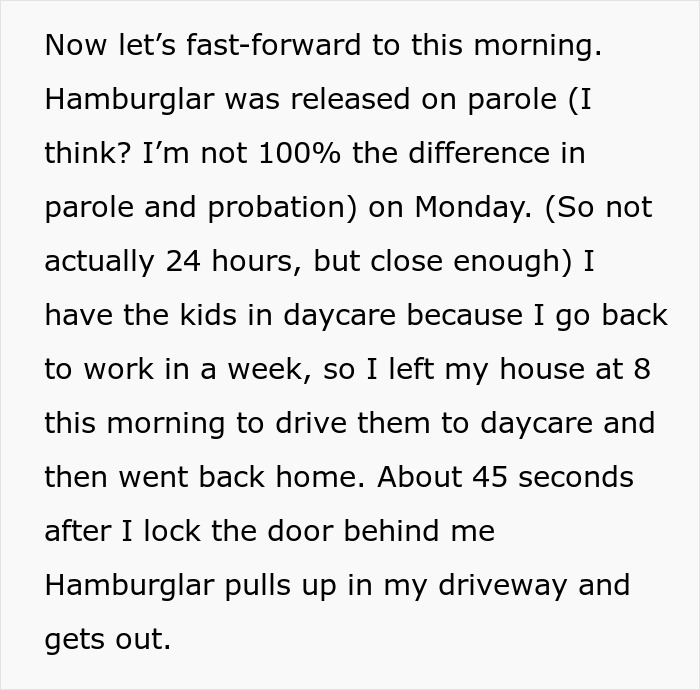 Now let's fast-forward to this morning. Hamburglar was released on parole (I think? I'm not 100% the difference in parole and probation) on Monday. (So not actually 24 hours, but close enough) I have the kids in daycare because I go back to work in a week, so I left my house at 8 this morning to drive them to daycare and then went back home. About 45 seconds after I lock the door behind me Hamburglar pulls up in my driveway and gets out.